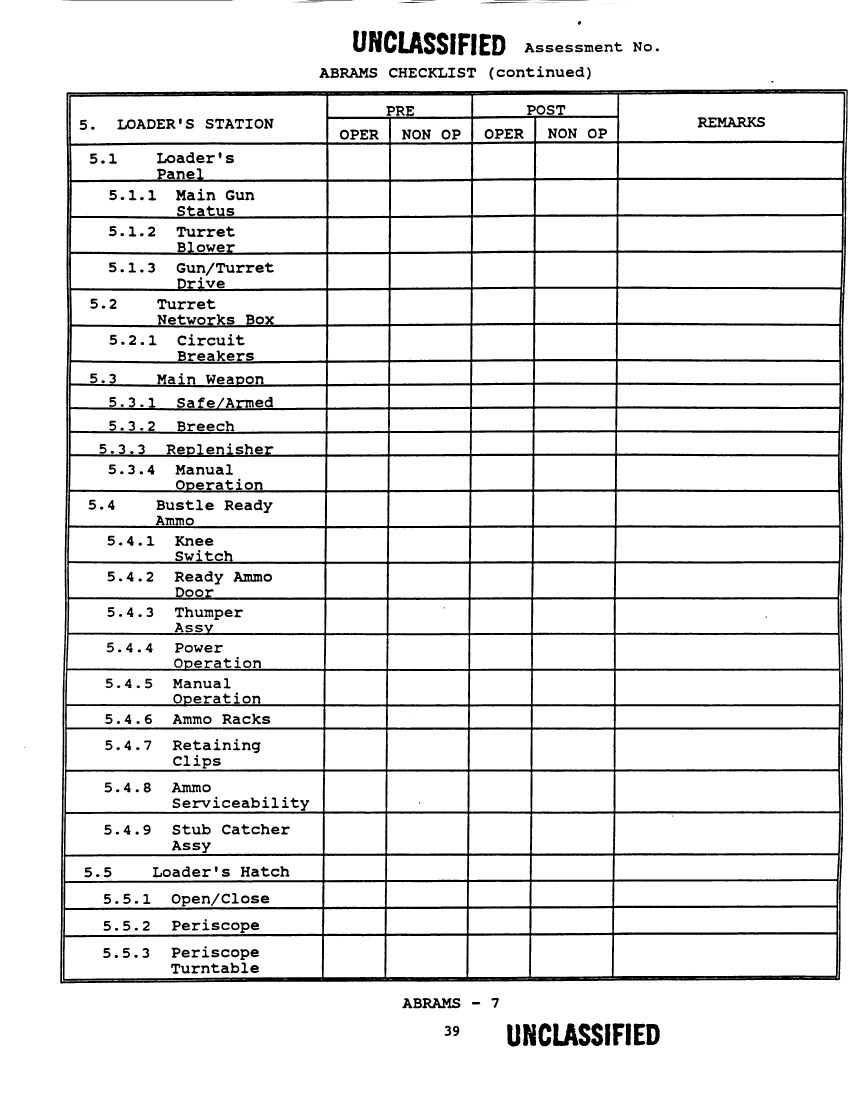 UNCLASSIFIED Assessment No.

ABRAMS CHECKLIST (continued)

| 5. LOADER'S STATION | PRE OPER | PRE NON OP | POST OPER | POST NON OP | REMARKS |
|---|---|---|---|---|---|
| 5.1 Loader's Panel | | | | | |
| 5.1.1 Main Gun Status | | | | | |
| 5.1.2 Turret Blower | | | | | |
| 5.1.3 Gun/Turret Drive | | | | | |
| 5.2 Turret Networks Box | | | | | |
| 5.2.1 Circuit Breakers | | | | | |
| 5.3 Main Weapon | | | | | |
| 5.3.1 Safe/Armed | | | | | |
| 5.3.2 Breech | | | | | |
| 5.3.3 Replenisher | | | | | |
| 5.3.4 Manual Operation | | | | | |
| 5.4 Bustle Ready Ammo | | | | | |
| 5.4.1 Knee Switch | | | | | |
| 5.4.2 Ready Ammo Door | | | | | |
| 5.4.3 Thumper Assy | | | | | |
| 5.4.4 Power Operation | | | | | |
| 5.4.5 Manual Operation | | | | | |
| 5.4.6 Ammo Racks | | | | | |
| 5.4.7 Retaining Clips | | | | | |
| 5.4.8 Ammo Serviceability | | | | | |
| 5.4.9 Stub Catcher Assy | | | | | |
| 5.5 Loader's Hatch | | | | | |
| 5.5.1 Open/Close | | | | | |
| 5.5.2 Periscope | | | | | |
| 5.5.3 Periscope Turntable | | | | | |

ABRAMS - 7

39 UNCLASSIFIED